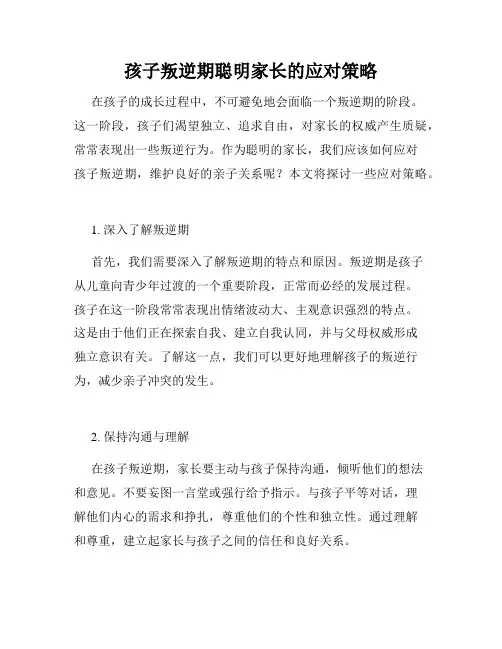 孩子叛逆期聪明家长的应对策略

在孩子的成长过程中，不可避免地会面临一个叛逆期的阶段。这一阶段，孩子们渴望独立、追求自由，对家长的权威产生质疑，常常表现出一些叛逆行为。作为聪明的家长，我们应该如何应对孩子叛逆期，维护良好的亲子关系呢？本文将探讨一些应对策略。

1. 深入了解叛逆期

首先，我们需要深入了解叛逆期的特点和原因。叛逆期是孩子从儿童向青少年过渡的一个重要阶段，正常而必经的发展过程。孩子在这一阶段常常表现出情绪波动大、主观意识强烈的特点。这是由于他们正在探索自我、建立自我认同，并与父母权威形成独立意识有关。了解这一点，我们可以更好地理解孩子的叛逆行为，减少亲子冲突的发生。

2. 保持沟通与理解

在孩子叛逆期，家长要主动与孩子保持沟通，倾听他们的想法和意见。不要妄图一言堂或强行给予指示。与孩子平等对话，理解他们内心的需求和挣扎，尊重他们的个性和独立性。通过理解和尊重，建立起家长与孩子之间的信任和良好关系。